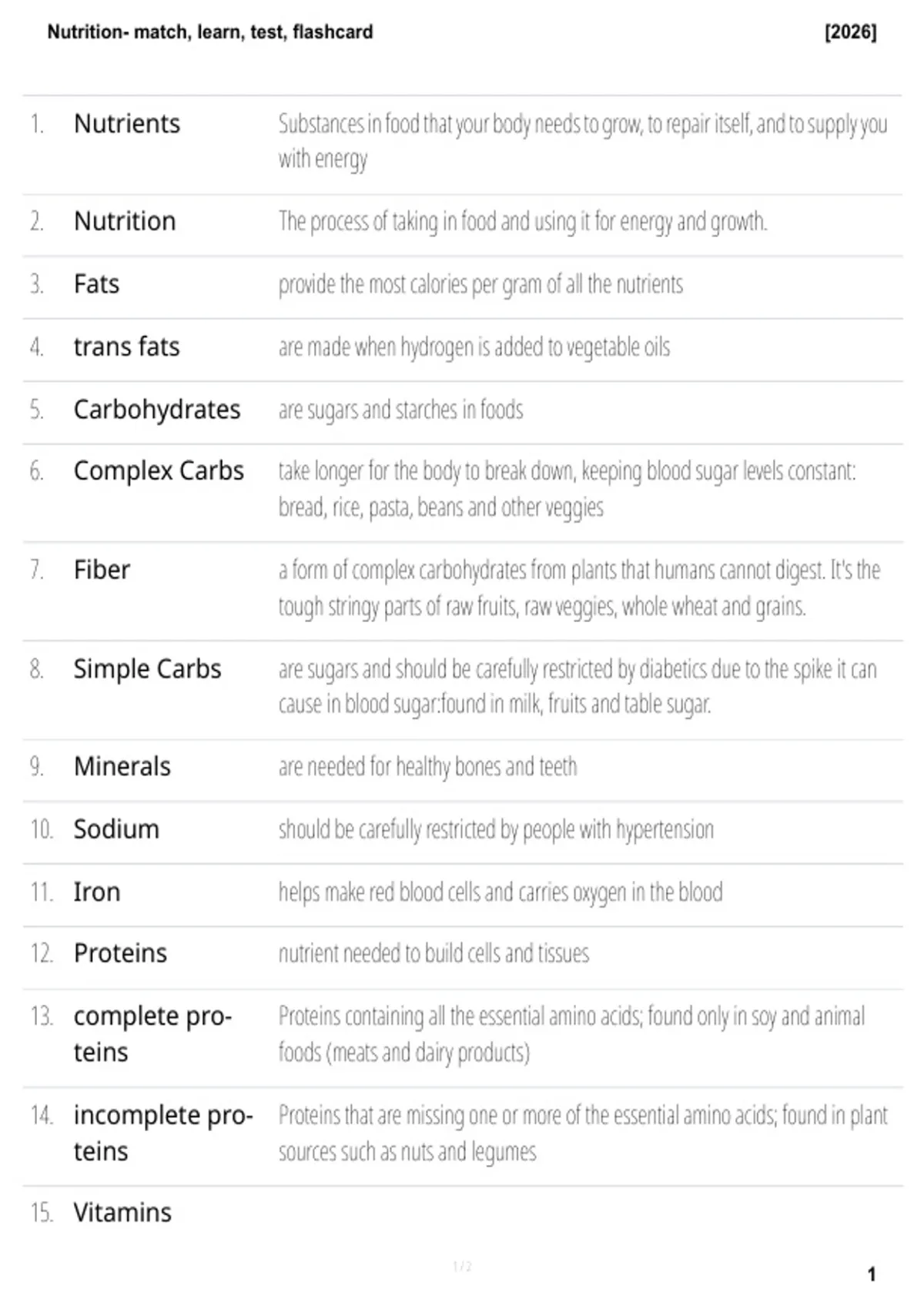 Nutrition- match, learn, test, flashcard [2026]

1. Nutrients
Substances in food that your body needs to grow, to repair itself, and to supply you with energy

2. Nutrition
The process of taking in food and using it for energy and growth.

3. Fats
provide the most calories per gram of all the nutrients

4. trans fats
are made when hydrogen is added to vegetable oils

5. Carbohydrates
are sugars and starches in foods

6. Complex Carbs
take longer for the body to break down, keeping blood sugar levels constant: bread, rice, pasta, beans and other veggies

7. Fiber
a form of complex carbohydrates from plants that humans cannot digest. It's the tough stringy parts of raw fruits, raw veggies, whole wheat and grains.

8. Simple Carbs
are sugars and should be carefully restricted by diabetics due to the spike it can cause in blood sugar:found in milk, fruits and table sugar.

9. Minerals
are needed for healthy bones and teeth

10. Sodium
should be carefully restricted by people with hypertension

11. Iron
helps make red blood cells and carries oxygen in the blood

12. Proteins
nutrient needed to build cells and tissues

13. complete proteins
Proteins containing all the essential amino acids; found only in soy and animal foods (meats and dairy products)

14. incomplete proteins
Proteins that are missing one or more of the essential amino acids; found in plant sources such as nuts and legumes

15. Vitamins

1 / 2

1